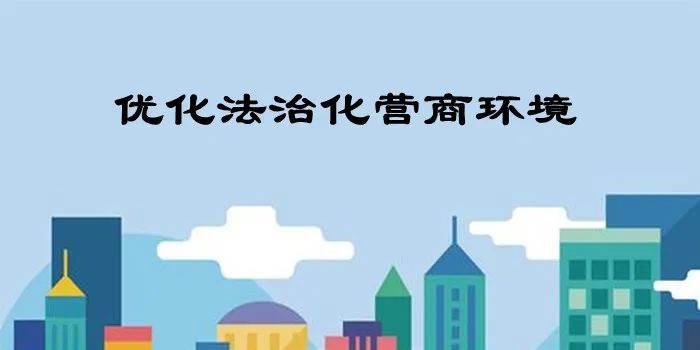 优化法治化营商环境